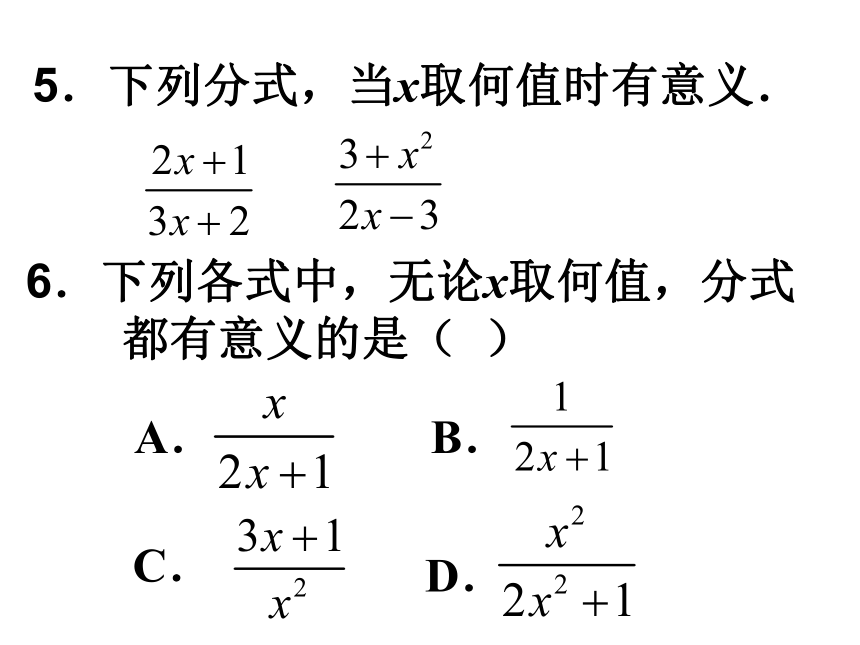 5．下列分式，当$x$取何值时有意义．

$\frac{2x+1}{3x+2}$　$\frac{3+x^2}{2x-3}$

6．下列各式中，无论$x$取何值，分式都有意义的是（　）

A．$\frac{x}{2x+1}$　B．$\frac{1}{2x+1}$

C．$\frac{3x+1}{x^2}$　D．$\frac{x^2}{2x^2+1}$